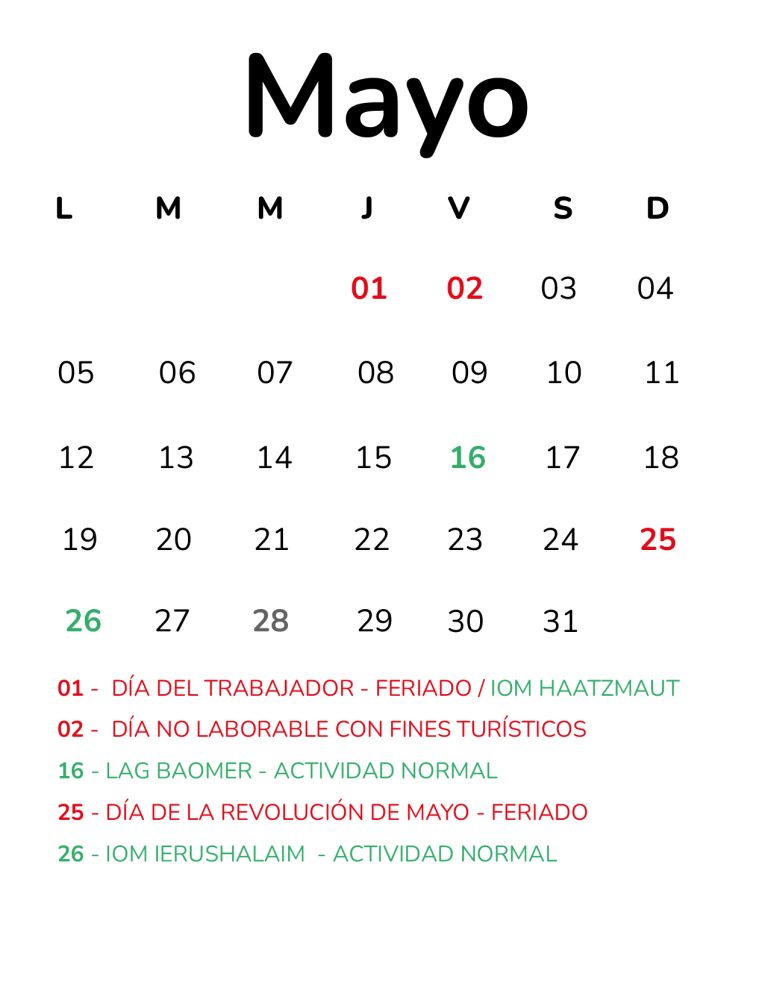 Mayo

| L | M | M | J | V | S | D |
|---|---|---|---|---|---|---|
| | | | 01 | 02 | 03 | 04 |
| 05 | 06 | 07 | 08 | 09 | 10 | 11 |
| 12 | 13 | 14 | 15 | 16 | 17 | 18 |
| 19 | 20 | 21 | 22 | 23 | 24 | 25 |
| 26 | 27 | 28 | 29 | 30 | 31 | |

01 - DÍA DEL TRABAJADOR - FERIADO / IOM HAATZMAUT

02 - DÍA NO LABORABLE CON FINES TURÍSTICOS

16 - LAG BAOMER - ACTIVIDAD NORMAL

25 - DÍA DE LA REVOLUCIÓN DE MAYO - FERIADO

26 - IOM IERUSHALAIM - ACTIVIDAD NORMAL